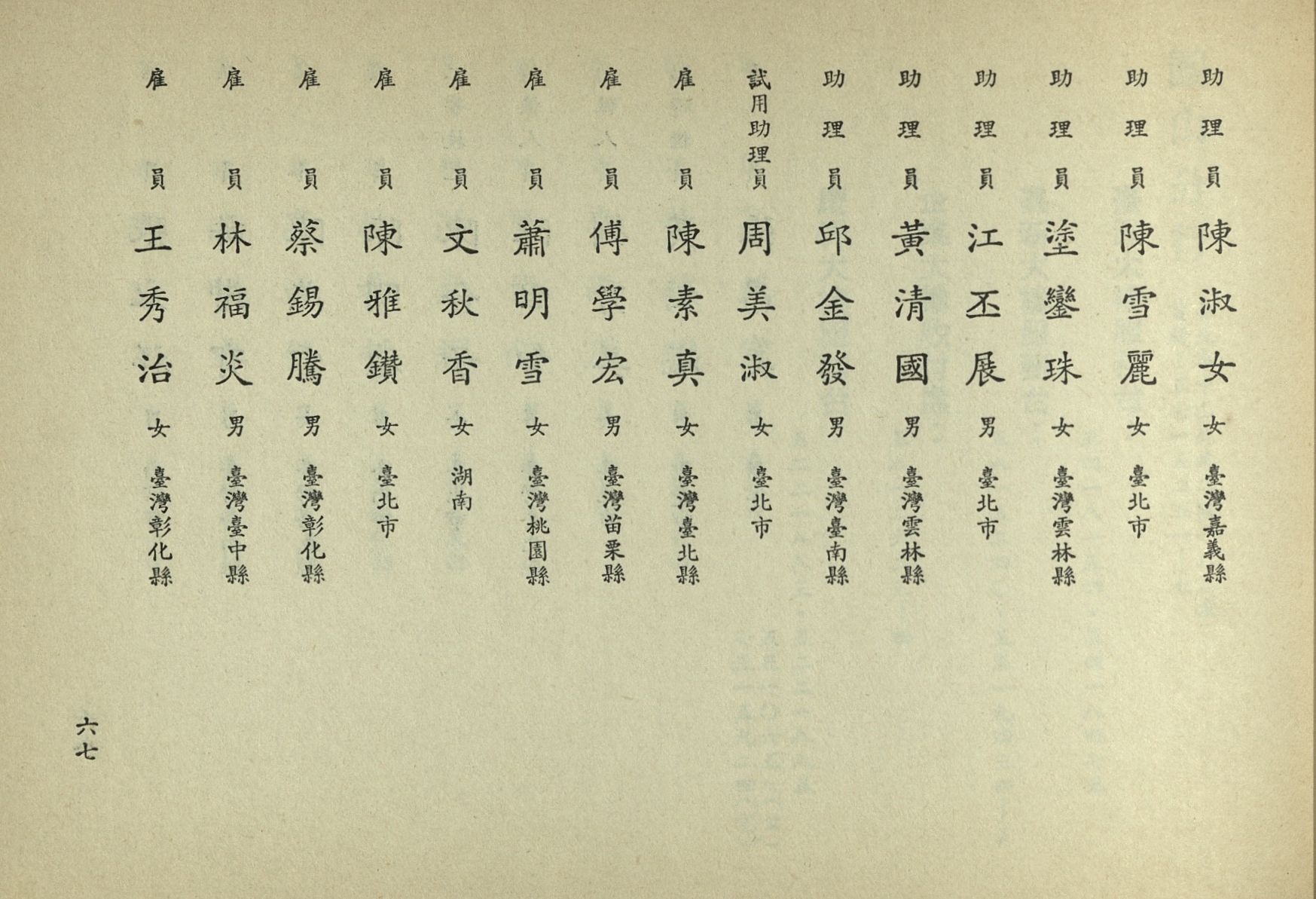 助理員　陳淑女　女　臺灣嘉義縣
助理員　陳雪麗　女　臺北市
助理員　塗鑾珠　女　臺灣雲林縣
助理員　江丕展　男　臺北市
助理員　黃清國　男　臺灣雲林縣
助理員　邱金發　男　臺灣臺南縣
試用助理員　周美淑　女　臺北市
雇員　陳素真　女　臺灣臺北縣
雇員　傅學宏　男　臺灣苗栗縣
雇員　蕭明雪　女　臺灣桃園縣
雇員　文秋香　女　湖南
雇員　陳雅鑽　女　臺北市
雇員　蔡錫騰　男　臺灣彰化縣
雇員　林福炎　男　臺灣臺中縣
雇員　王秀治　女　臺灣彰化縣

六七